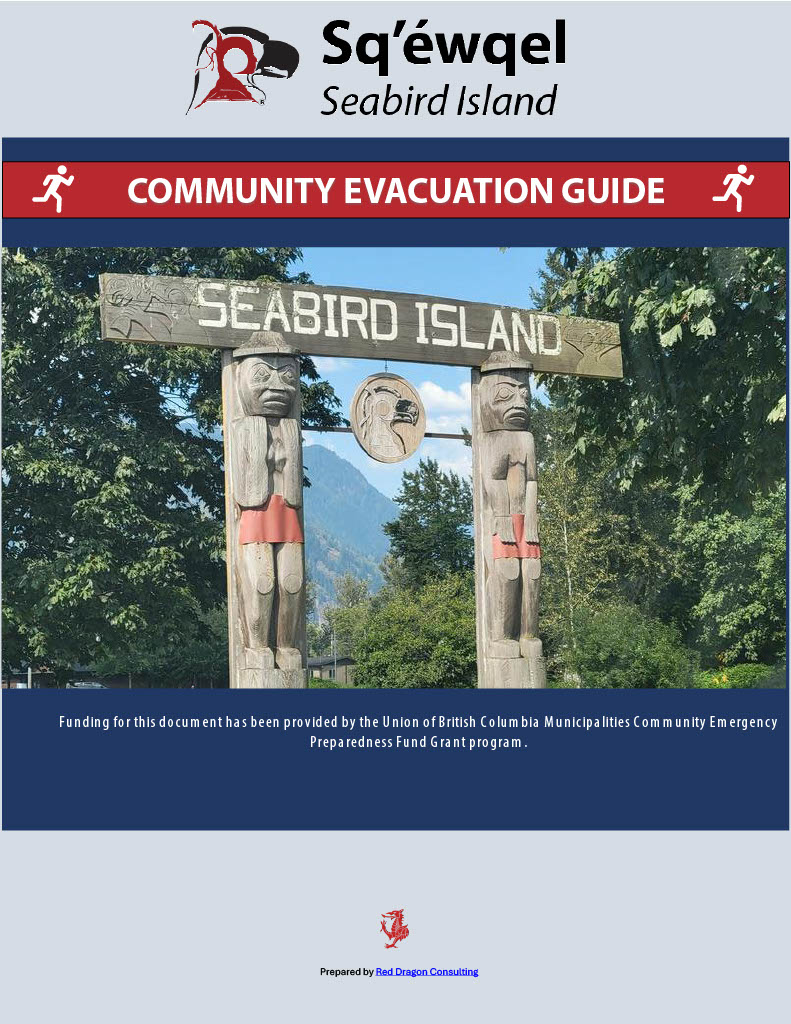 Sq'éwqel
Seabird Island

COMMUNITY EVACUATION GUIDE

SEABIRD ISLAND

Funding for this document has been provided by the Union of British Columbia Municipalities Community Emergency Preparedness Fund Grant program.

Prepared by Red Dragon Consulting